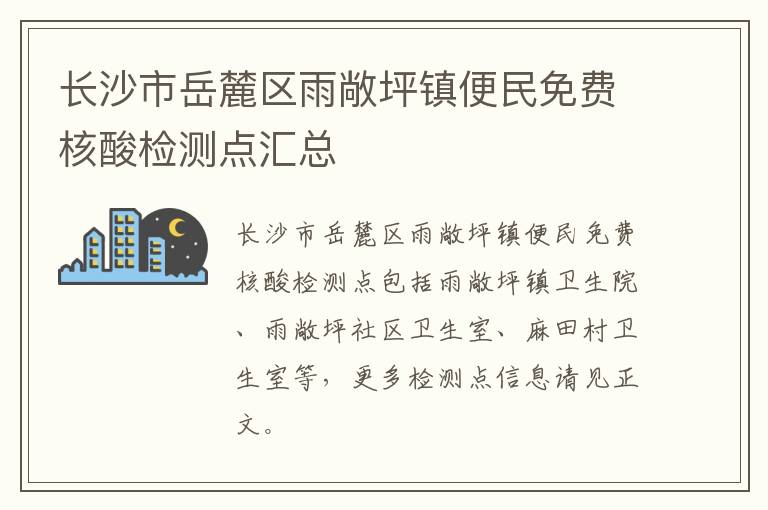 长沙市岳麓区雨敞坪镇便民免费核酸检测点汇总

长沙市岳麓区雨敞坪镇便民免费核酸检测点包括雨敞坪镇卫生院、雨敞坪社区卫生室、麻田村卫生室等，更多检测点信息请见正文。